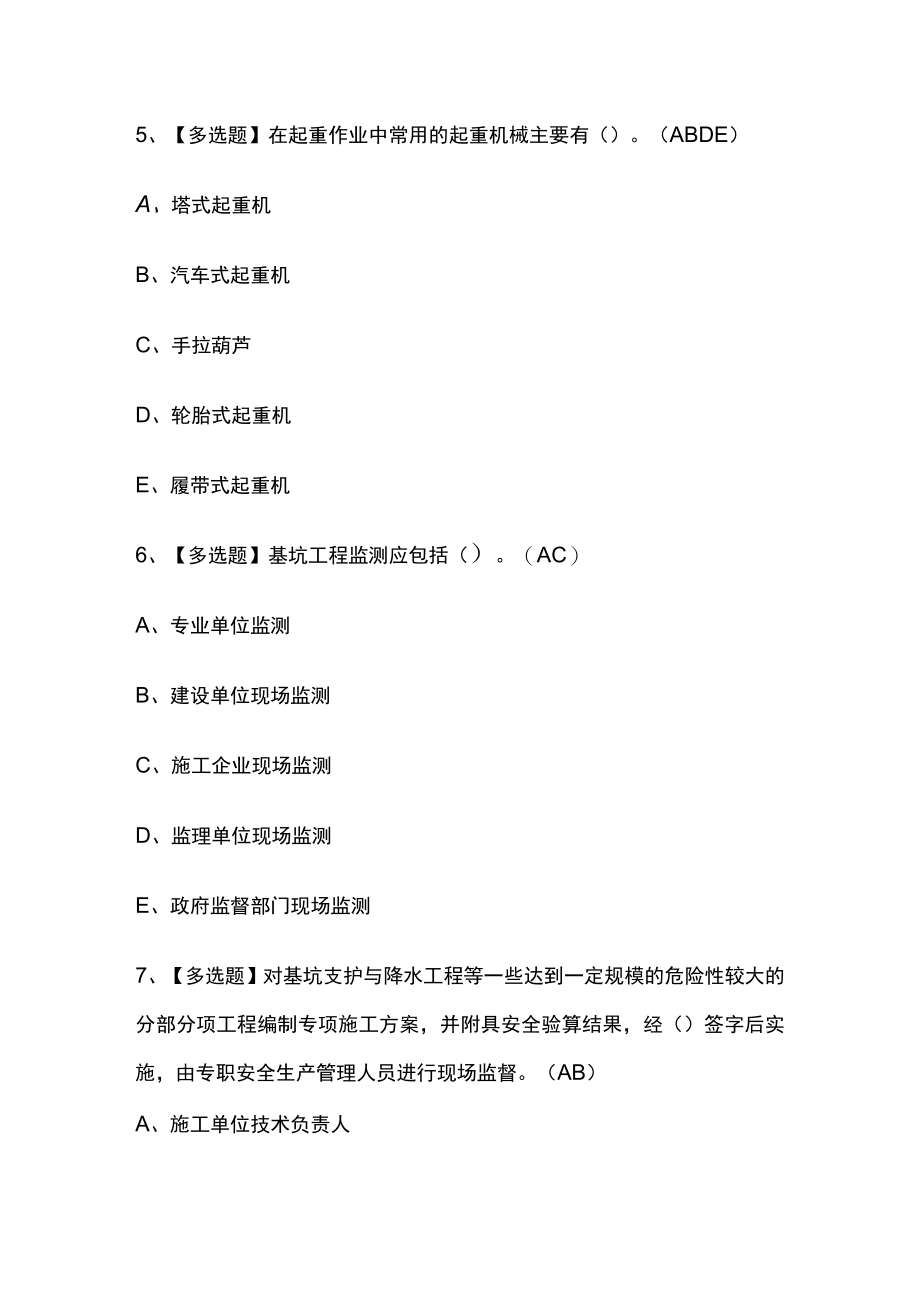 5、【多选题】在起重作业中常用的起重机械主要有（）。（ABDE）

A、塔式起重机

B、汽车式起重机

C、手拉葫芦

D、轮胎式起重机

E、履带式起重机

6、【多选题】基坑工程监测应包括（）。（AC）

A、专业单位监测

B、建设单位现场监测

C、施工企业现场监测

D、监理单位现场监测

E、政府监督部门现场监测

7、【多选题】对基坑支护与降水工程等一些达到一定规模的危险性较大的分部分项工程编制专项施工方案，并附具安全验算结果，经（）签字后实施，由专职安全生产管理人员进行现场监督。（AB）

A、施工单位技术负责人